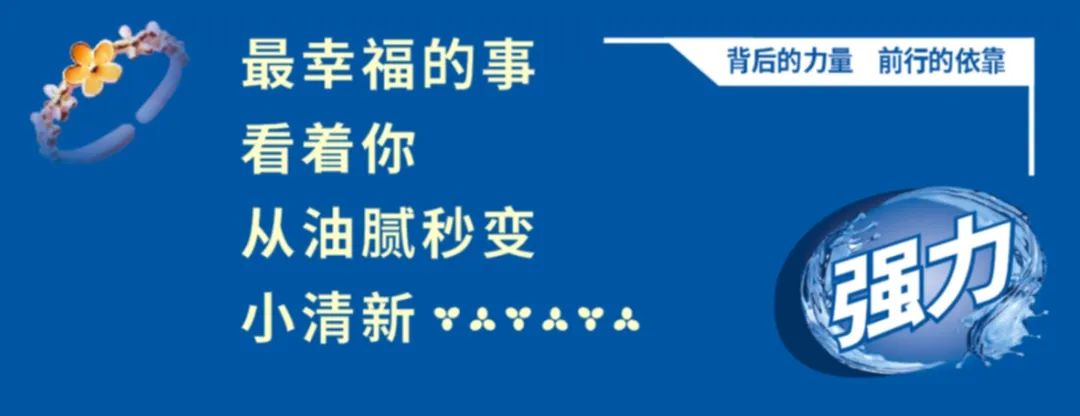 最幸福的事
看着你
从油腻秒变
小清新

背后的力量　前行的依靠

强力